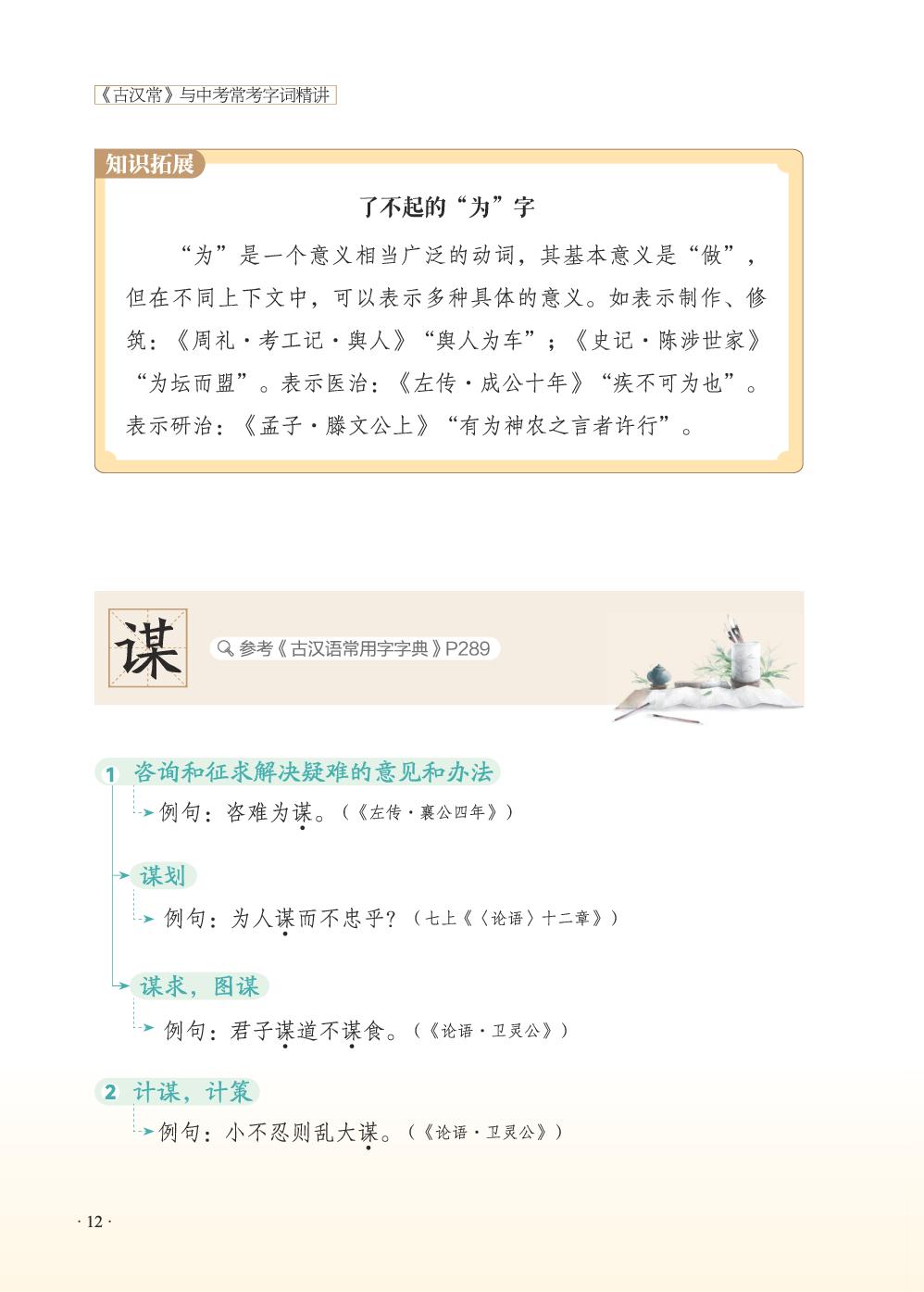 《古汉常》与中考常考字词精讲

知识拓展

了不起的“为”字

“为”是一个意义相当广泛的动词，其基本意义是“做”，但在不同上下文中，可以表示多种具体的意义。如表示制作、修筑：《周礼·考工记·舆人》“舆人为车”；《史记·陈涉世家》“为坛而盟”。表示医治：《左传·成公十年》“疾不可为也”。表示研治：《孟子·滕文公上》“有为神农之言者许行”。

谋

参考《古汉语常用字字典》P289

1 咨询和征求解决疑难的意见和办法

例句：咨难为谋。（《左传·襄公四年》）

谋划

例句：为人谋而不忠乎？（七上《〈论语〉十二章》）

谋求，图谋

例句：君子谋道不谋食。（《论语·卫灵公》）

2 计谋，计策

例句：小不忍则乱大谋。（《论语·卫灵公》）

· 12 ·